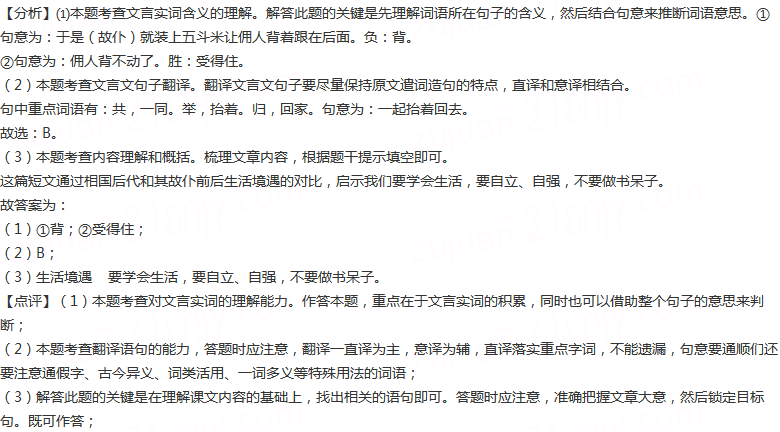 【分析】(1)本题考查文言实词含义的理解。解答此题的关键是先理解词语所在句子的含义，然后结合句意来推断词语意思。①句意为：于是（故仆）就装上五斗米让佣人背着跟在后面。负：背。

②句意为：佣人背不动了。胜：受得住。

（2）本题考查文言文句子翻译。翻译文言文句子要尽量保持原文遣词造句的特点，直译和意译相结合。

句中重点词语有：共，一同。举，抬着。归，回家。句意为：一起抬着回去。

故选：B。

（3）本题考查内容理解和概括。梳理文章内容，根据题干提示填空即可。

这篇短文通过相国后代和其故仆前后生活境遇的对比，启示我们要学会生活，要自立、自强，不要做书呆子。

故答案为：

（1）①背；②受得住；

（2）B；

（3）生活境遇 要学会生活，要自立、自强，不要做书呆子。

【点评】（1）本题考查对文言实词的理解能力。作答本题，重点在于文言实词的积累，同时也可以借助整个句子的意思来判断；

（2）本题考查翻译语句的能力，答题时应注意，翻译一直译为主，意译为辅，直译落实重点字词，不能遗漏，句意要通顺们还要注意通假字、古今异义、词类活用、一词多义等特殊用法的词语；

（3）解答此题的关键是在理解课文内容的基础上，找出相关的语句即可。答题时应注意，准确把握文章大意，然后锁定目标句。既可作答；

zujuan.21cnjy.com